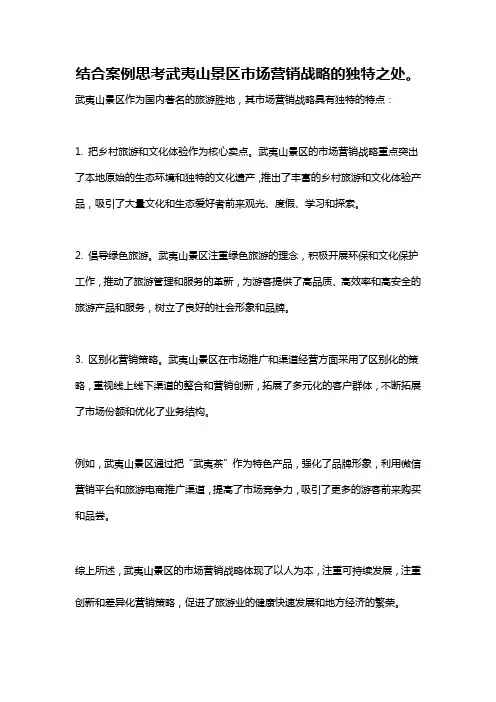 结合案例思考武夷山景区市场营销战略的独特之处。

武夷山景区作为国内著名的旅游胜地，其市场营销战略具有独特的特点：

1. 把乡村旅游和文化体验作为核心卖点。武夷山景区的市场营销战略重点突出了本地原始的生态环境和独特的文化遗产，推出了丰富的乡村旅游和文化体验产品，吸引了大量文化和生态爱好者前来观光、度假、学习和探索。

2. 倡导绿色旅游。武夷山景区注重绿色旅游的理念，积极开展环保和文化保护工作，推动了旅游管理和服务的革新，为游客提供了高品质、高效率和高安全的旅游产品和服务，树立了良好的社会形象和品牌。

3. 区别化营销策略。武夷山景区在市场推广和渠道经营方面采用了区别化的策略，重视线上线下渠道的整合和营销创新，拓展了多元化的客户群体，不断拓展了市场份额和优化了业务结构。

例如，武夷山景区通过把“武夷茶”作为特色产品，强化了品牌形象，利用微信营销平台和旅游电商推广渠道，提高了市场竞争力，吸引了更多的游客前来购买和品尝。

综上所述，武夷山景区的市场营销战略体现了以人为本，注重可持续发展，注重创新和差异化营销策略，促进了旅游业的健康快速发展和地方经济的繁荣。